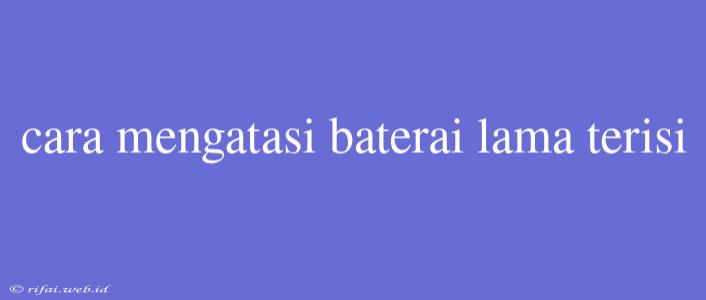 cara mengatasi baterai lama terisi

© rifai.web.id